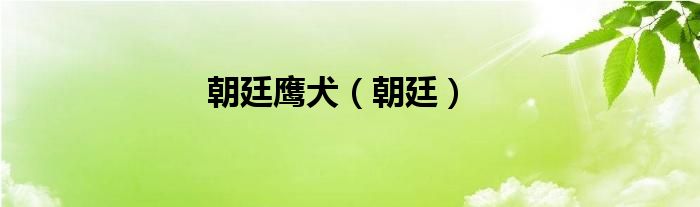 朝廷鹰犬（朝廷）